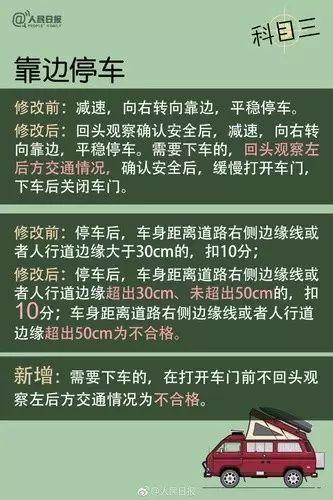 @人民日报 PEOPLE'S DAILY

科目三

靠边停车

修改前：减速，向右转向靠边，平稳停车。

修改后：回头观察确认安全后，减速，向右转向靠边，平稳停车。需要下车的，回头观察左后方交通情况，确认安全后，缓慢打开车门，下车后关闭车门。

修改前：停车后，车身距离道路右侧边缘线或者人行道边缘大于30cm的，扣10分；

修改后：停车后，车身距离道路右侧边缘线或者人行道边缘超出30cm、未超出50cm的，扣10分；车身距离道路右侧边缘线或者人行道边缘超出50cm为不合格。

新增：需要下车的，在打开车门前不回头观察左后方交通情况为不合格。

@人民日报